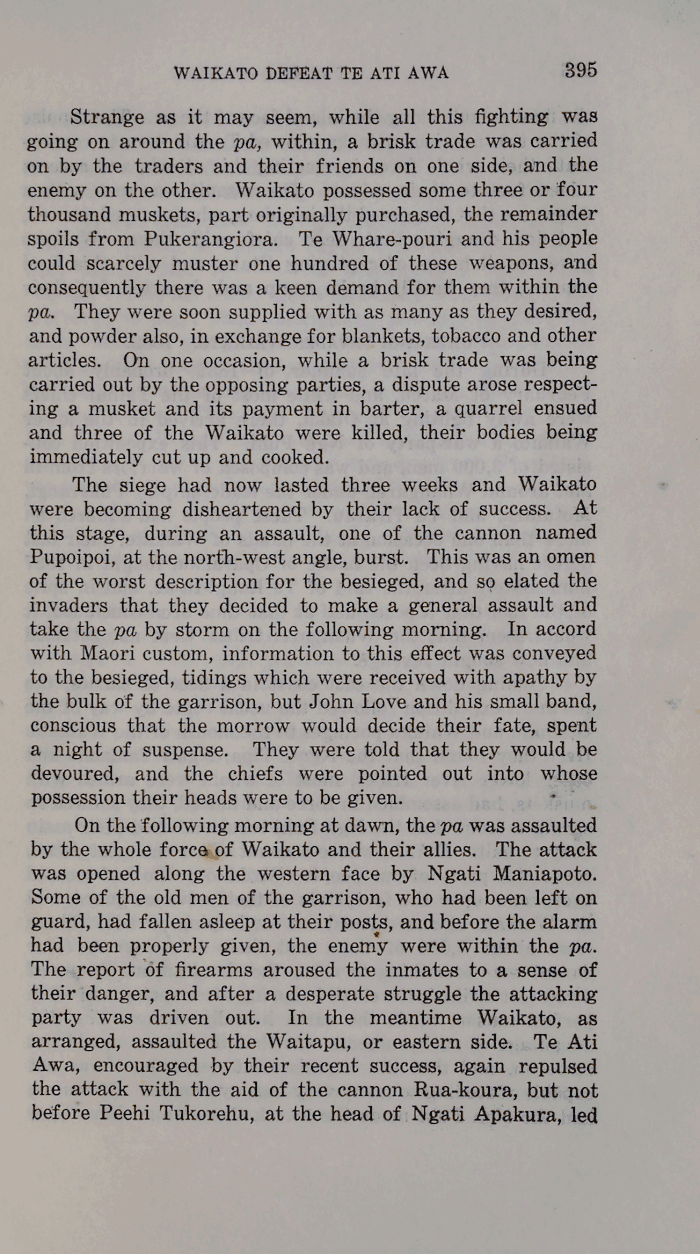 WAIKATO DEFEAT TE ATI AWA 395

Strange as it may seem, while all this fighting was going on around the pa, within, a brisk trade was carried on by the traders and their friends on one side, and the enemy on the other. Waikato possessed some three or four thousand muskets, part originally purchased, the remainder spoils from Pukerangiora. Te Whare-pouri and his people could scarcely muster one hundred of these weapons, and consequently there was a keen demand for them within the pa. They were soon supplied with as many as they desired, and powder also, in exchange for blankets, tobacco and other articles. On one occasion, while a brisk trade was being carried out by the opposing parties, a dispute arose respecting a musket and its payment in barter, a quarrel ensued and three of the Waikato were killed, their bodies being immediately cut up and cooked.

The siege had now lasted three weeks and Waikato were becoming disheartened by their lack of success. At this stage, during an assault, one of the cannon named Pupoipoi, at the north-west angle, burst. This was an omen of the worst description for the besieged, and so elated the invaders that they decided to make a general assault and take the pa by storm on the following morning. In accord with Maori custom, information to this effect was conveyed to the besieged, tidings which were received with apathy by the bulk of the garrison, but John Love and his small band, conscious that the morrow would decide their fate, spent a night of suspense. They were told that they would be devoured, and the chiefs were pointed out into whose possession their heads were to be given.

On the following morning at dawn, the pa was assaulted by the whole force of Waikato and their allies. The attack was opened along the western face by Ngati Maniapoto. Some of the old men of the garrison, who had been left on guard, had fallen asleep at their posts, and before the alarm had been properly given, the enemy were within the pa. The report of firearms aroused the inmates to a sense of their danger, and after a desperate struggle the attacking party was driven out. In the meantime Waikato, as arranged, assaulted the Waitapu, or eastern side. Te Ati Awa, encouraged by their recent success, again repulsed the attack with the aid of the cannon Rua-koura, but not before Peehi Tukorehu, at the head of Ngati Apakura, led